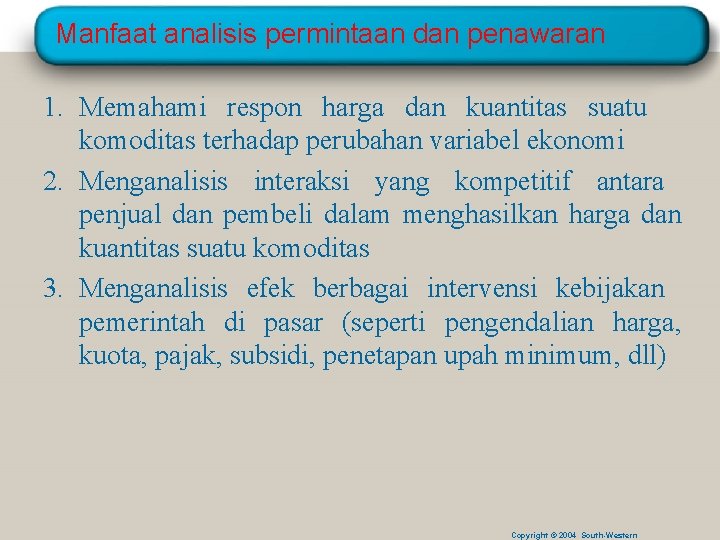 Manfaat analisis permintaan dan penawaran

1. Memahami respon harga dan kuantitas suatu komoditas terhadap perubahan variabel ekonomi
2. Menganalisis interaksi yang kompetitif antara penjual dan pembeli dalam menghasilkan harga dan kuantitas suatu komoditas
3. Menganalisis efek berbagai intervensi kebijakan pemerintah di pasar (seperti pengendalian harga, kuota, pajak, subsidi, penetapan upah minimum, dll)

Copyright © 2004 South-Western